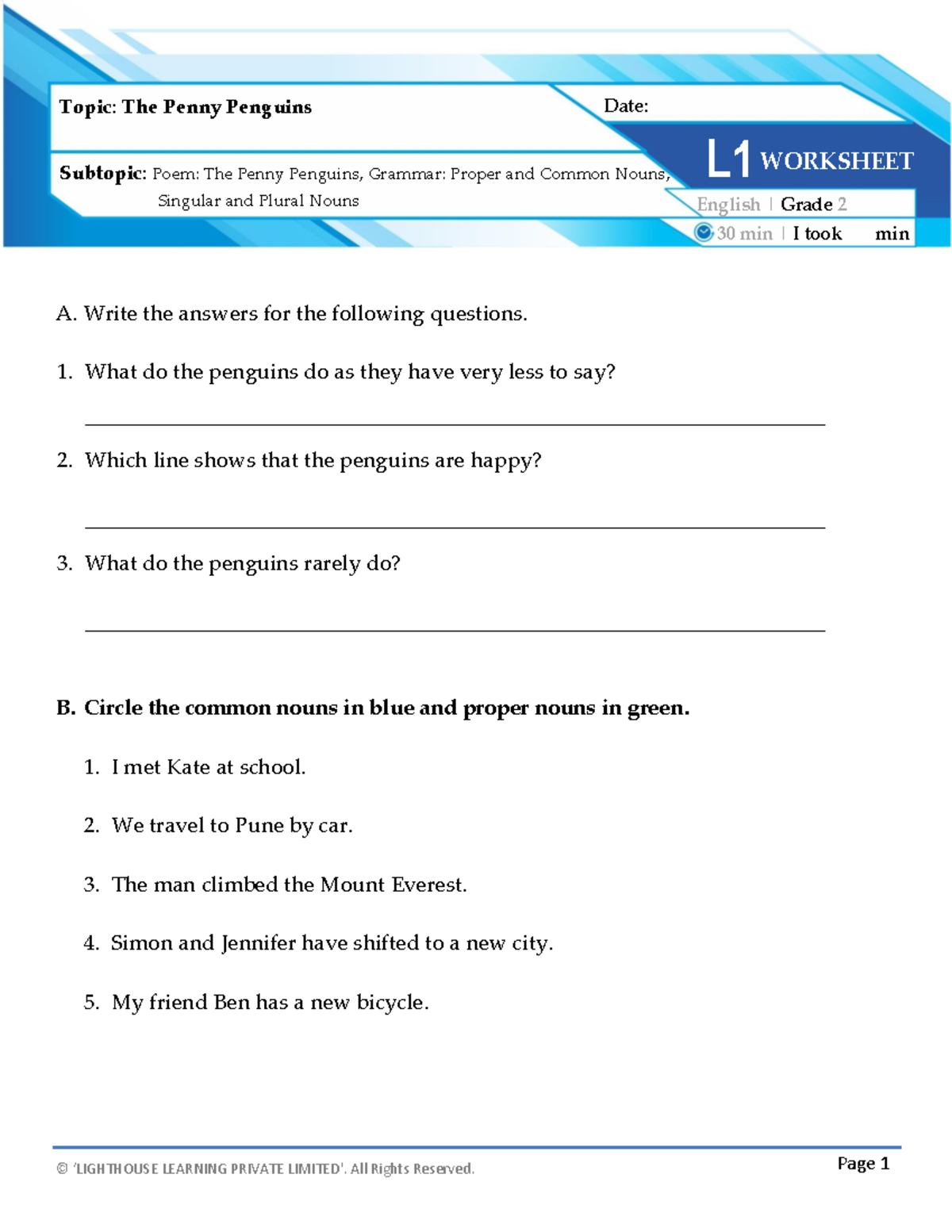 Topic: The Penny Penguins

Date:

Subtopic: Poem: The Penny Penguins, Grammar: Proper and Common Nouns, Singular and Plural Nouns

L1 WORKSHEET

English | Grade 2

30 min | I took min

A. Write the answers for the following questions.

1. What do the penguins do as they have very less to say?

____

2. Which line shows that the penguins are happy?

____

3. What do the penguins rarely do?

____

B. Circle the common nouns in blue and proper nouns in green.

1. I met Kate at school.

2. We travel to Pune by car.

3. The man climbed the Mount Everest.

4. Simon and Jennifer have shifted to a new city.

5. My friend Ben has a new bicycle.

© 'LIGHTHOUSE LEARNING PRIVATE LIMITED'. All Rights Reserved.

Page 1